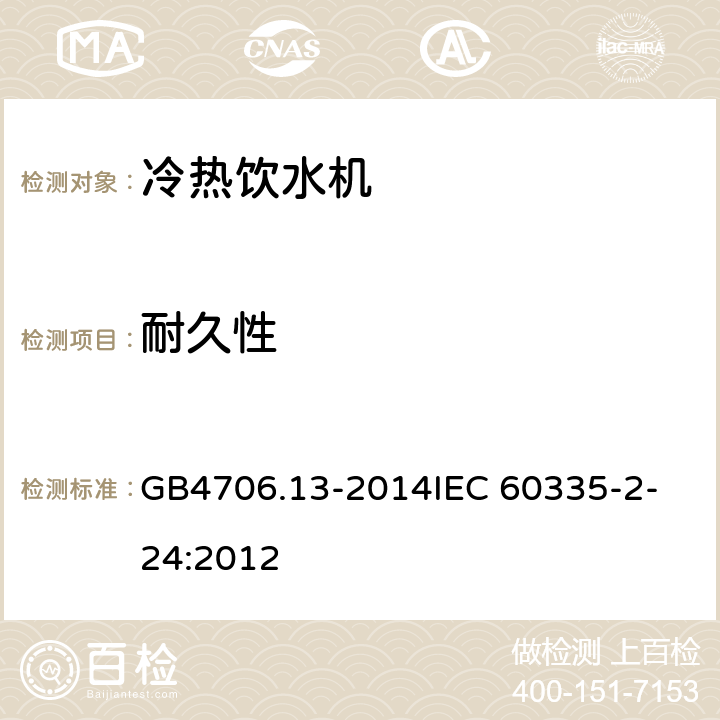 MA CNAS AC ilac-MRA

检测对象： 冷热饮水机

检测项目： 耐久性

检测标准： GB4706.13-2014IEC 60335-2-24:2012

百检 Baijiantest.com

做检测 上百检
400-151-7153